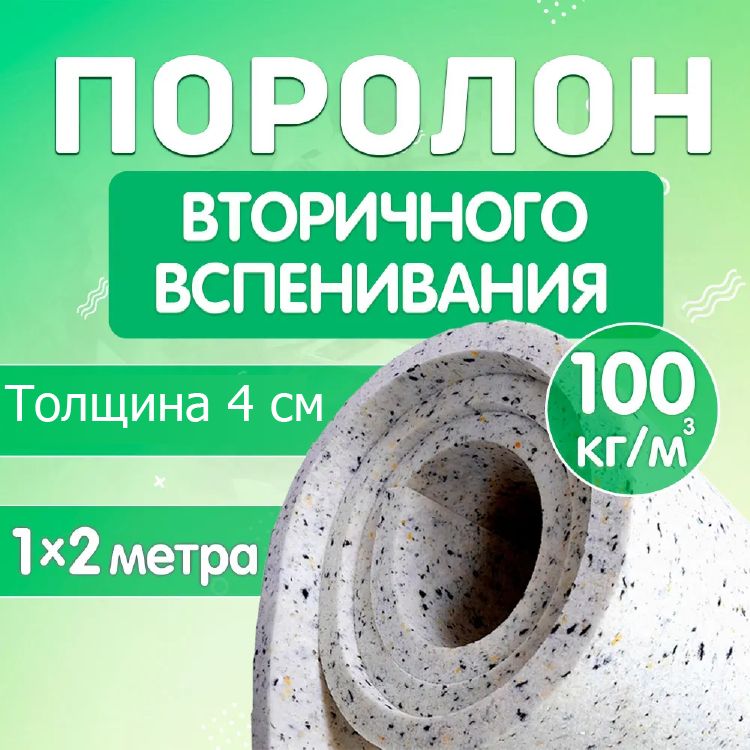 ПОРОЛОН

ВТОРИЧНОГО ВСПЕНИВАНИЯ

Толщина 4 см

100 кг/м$^3$

1×2 метра